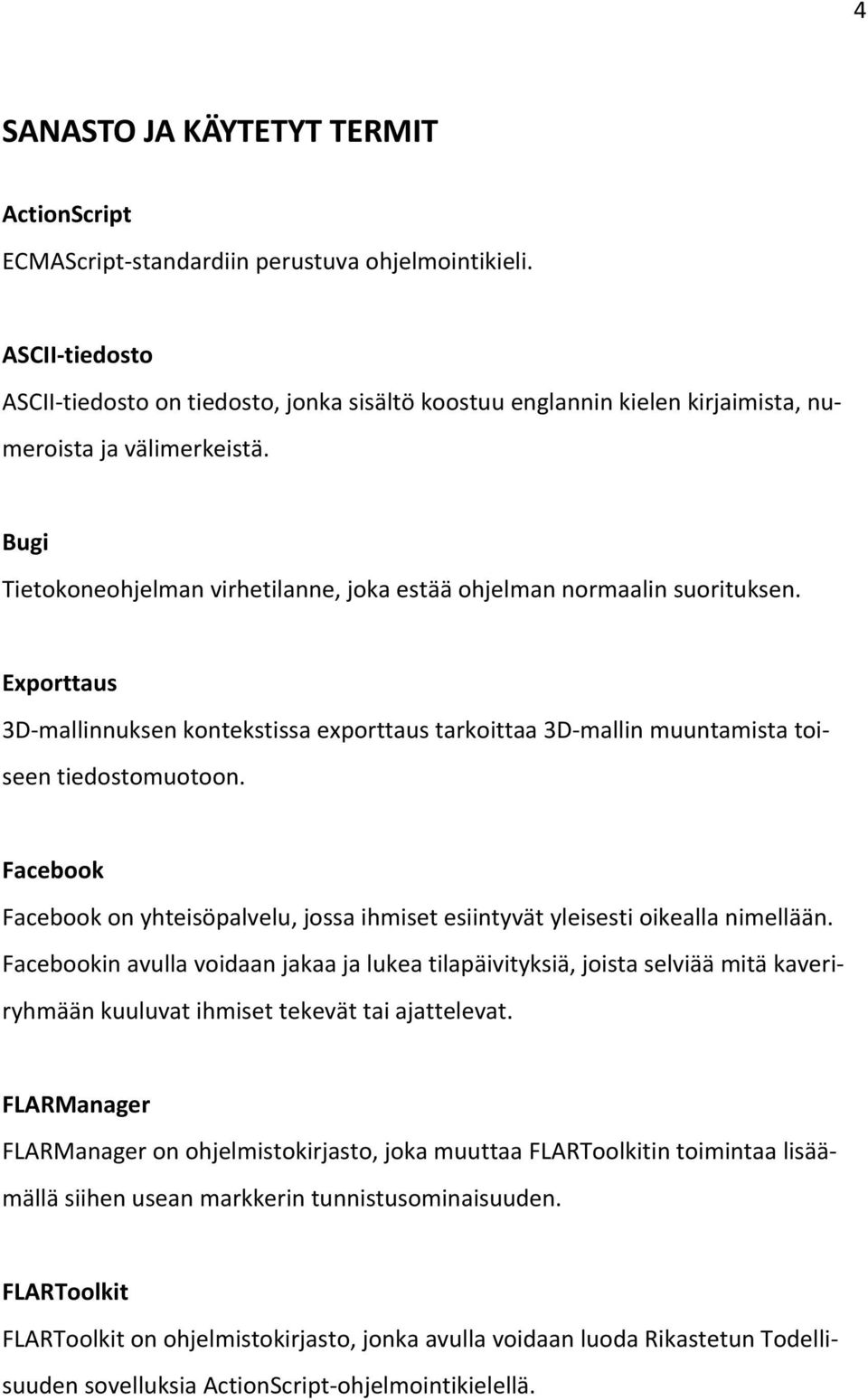 4

SANASTO JA KÄYTETYT TERMIT

ActionScript

ECMAScript-standardiin perustuva ohjelmointikieli.

ASCII-tiedosto

ASCII-tiedosto on tiedosto, jonka sisältö koostuu englannin kielen kirjaimista, numeroista ja välimerkeistä.

Bugi

Tietokoneohjelman virhetilanne, joka estää ohjelman normaalin suorituksen.

Exporttaus

3D-mallinnuksen kontekstissa exporttaus tarkoittaa 3D-mallin muuntamista toiseen tiedostomuotoon.

Facebook

Facebook on yhteisöpalvelu, jossa ihmiset esiintyvät yleisesti oikealla nimellään. Facebookin avulla voidaan jakaa ja lukea tilapäivityksiä, joista selviää mitä kaveriryhmään kuuluvat ihmiset tekevät tai ajattelevat.

FLARManager

FLARManager on ohjelmistokirjasto, joka muuttaa FLARToolkitin toimintaa lisäämällä siihen usean markkerin tunnistusominaisuuden.

FLARToolkit

FLARToolkit on ohjelmistokirjasto, jonka avulla voidaan luoda Rikastetun Todellisuuden sovelluksia ActionScript-ohjelmointikielellä.